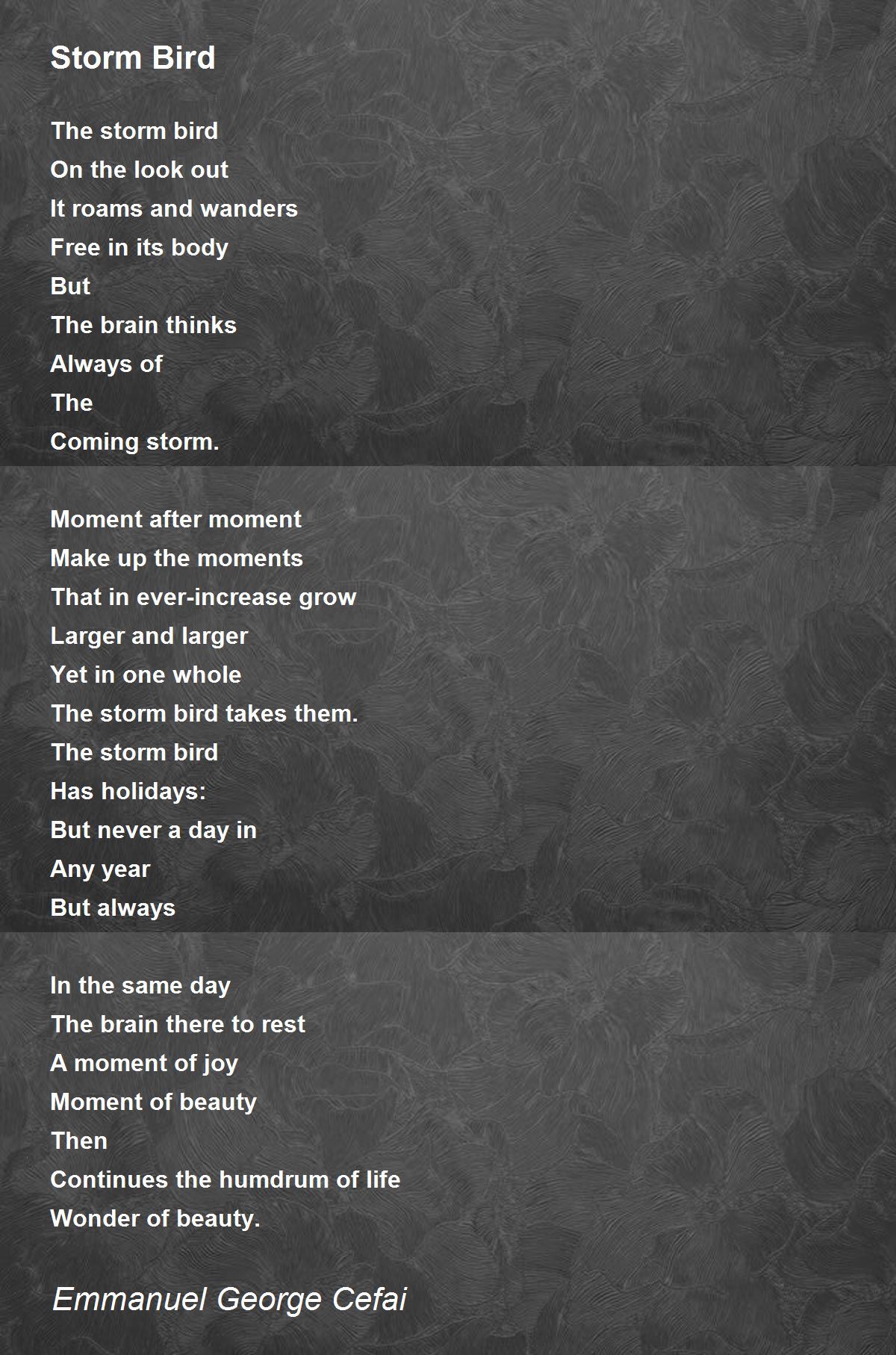 Storm Bird

The storm bird
On the look out
It roams and wanders
Free in its body
But
The brain thinks
Always of
The
Coming storm.

Moment after moment
Make up the moments
That in ever-increase grow
Larger and larger
Yet in one whole
The storm bird takes them.
The storm bird
Has holidays:
But never a day in
Any year
But always

In the same day
The brain there to rest
A moment of joy
Moment of beauty
Then
Continues the humdrum of life
Wonder of beauty.

Emmanuel George Cefai